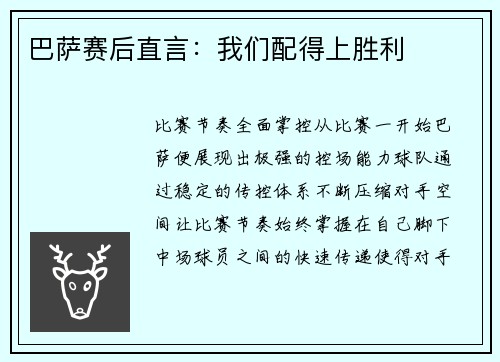 巴萨赛后直言：我们配得上胜利

比赛节奏全面掌控从比赛一开始巴萨便展现出极强的控场能力球队通过稳定的传控体系不断压缩对手空间让比赛节奏始终掌握在自己脚下中场球员之间的快速传递使得对手